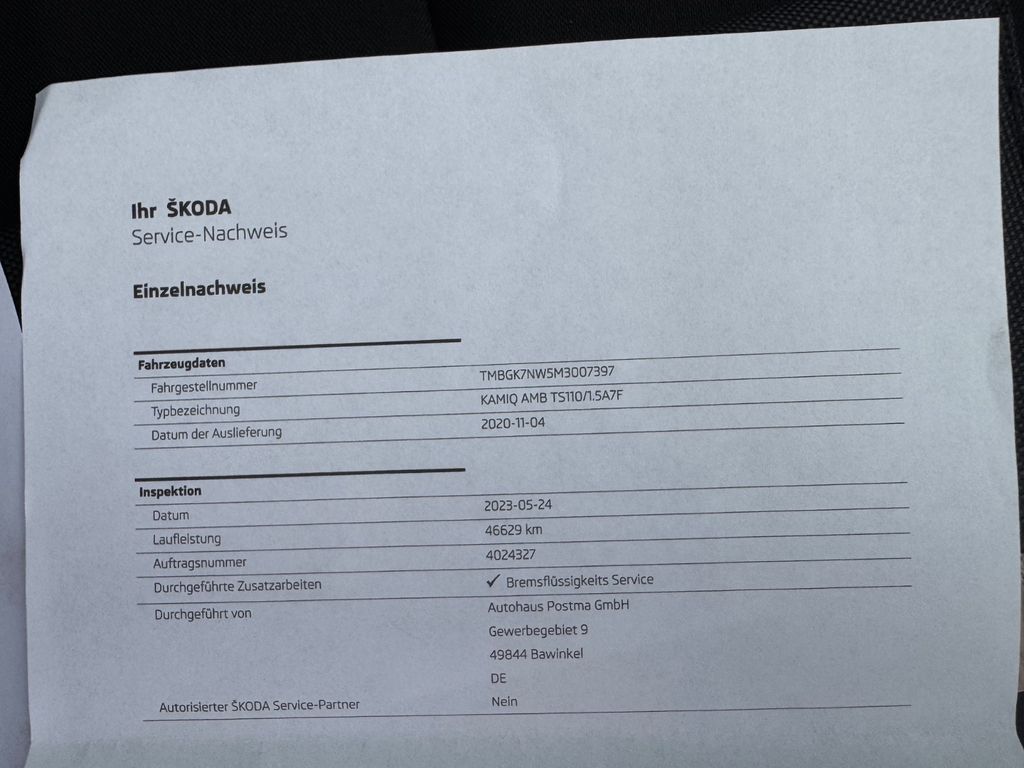 Ihr ŠKODA
Service-Nachweis

Einzelnachweis

Fahrzeugdaten
Fahrgestellnummer TMBGK7NW5M3007397
Typbezeichnung KAMIQ AMB TS110/1.5A7F
Datum der Auslieferung 2020-11-04

Inspektion
Datum 2023-05-24
Laufleistung 46629 km
Auftragsnummer 4024327
Durchgeführte Zusatzarbeiten ✓ Bremsflüssigkeits Service
Durchgeführt von Autohaus Postma GmbH
Gewerbegebiet 9
49844 Bawinkel
DE
Autorisierter ŠKODA Service-Partner Nein